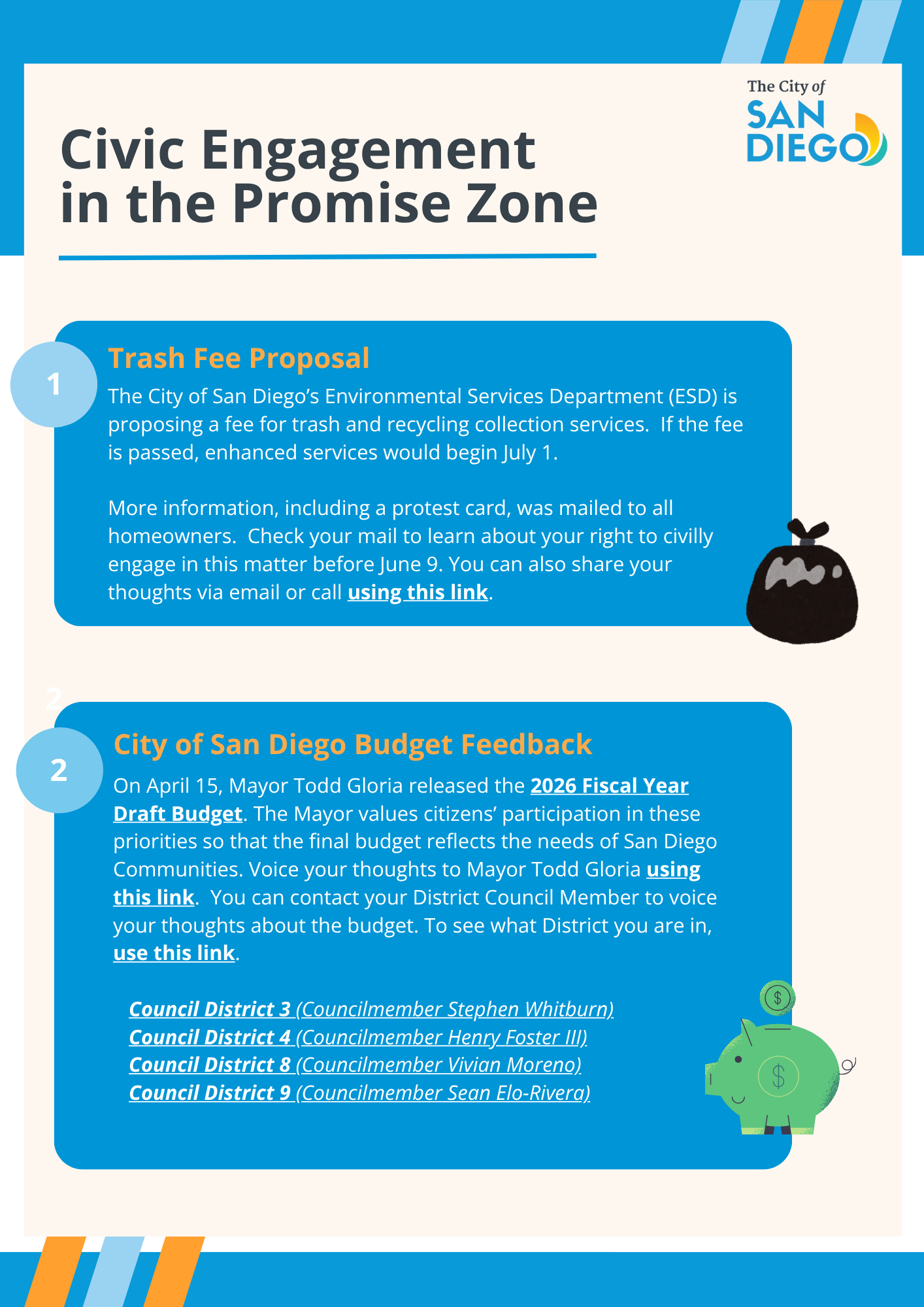 The City of SAN DIEGO

Civic Engagement in the Promise Zone

1

Trash Fee Proposal

The City of San Diego's Environmental Services Department (ESD) is proposing a fee for trash and recycling collection services. If the fee is passed, enhanced services would begin July 1.

More information, including a protest card, was mailed to all homeowners. Check your mail to learn about your right to civilly engage in this matter before June 9. You can also share your thoughts via email or call using this link.

2

2

City of San Diego Budget Feedback

On April 15, Mayor Todd Gloria released the 2026 Fiscal Year Draft Budget. The Mayor values citizens' participation in these priorities so that the final budget reflects the needs of San Diego Communities. Voice your thoughts to Mayor Todd Gloria using this link. You can contact your District Council Member to voice your thoughts about the budget. To see what District you are in, use this link.

Council District 3 (Councilmember Stephen Whitburn)
Council District 4 (Councilmember Henry Foster III)
Council District 8 (Councilmember Vivian Moreno)
Council District 9 (Councilmember Sean Elo-Rivera)

$
$